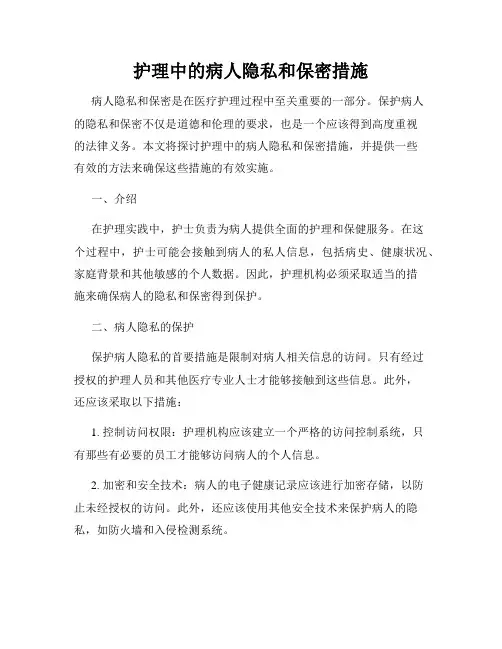 护理中的病人隐私和保密措施

病人隐私和保密是在医疗护理过程中至关重要的一部分。保护病人的隐私和保密不仅是道德和伦理的要求，也是一个应该得到高度重视的法律义务。本文将探讨护理中的病人隐私和保密措施，并提供一些有效的方法来确保这些措施的有效实施。

一、介绍

在护理实践中，护士负责为病人提供全面的护理和保健服务。在这个过程中，护士可能会接触到病人的私人信息，包括病史、健康状况、家庭背景和其他敏感的个人数据。因此，护理机构必须采取适当的措施来确保病人的隐私和保密得到保护。

二、病人隐私的保护

保护病人隐私的首要措施是限制对病人相关信息的访问。只有经过授权的护理人员和其他医疗专业人士才能够接触到这些信息。此外，还应该采取以下措施：

1. 控制访问权限：护理机构应该建立一个严格的访问控制系统，只有那些有必要的员工才能够访问病人的个人信息。

2. 加密和安全技术：病人的电子健康记录应该进行加密存储，以防止未经授权的访问。此外，还应该使用其他安全技术来保护病人的隐私，如防火墙和入侵检测系统。